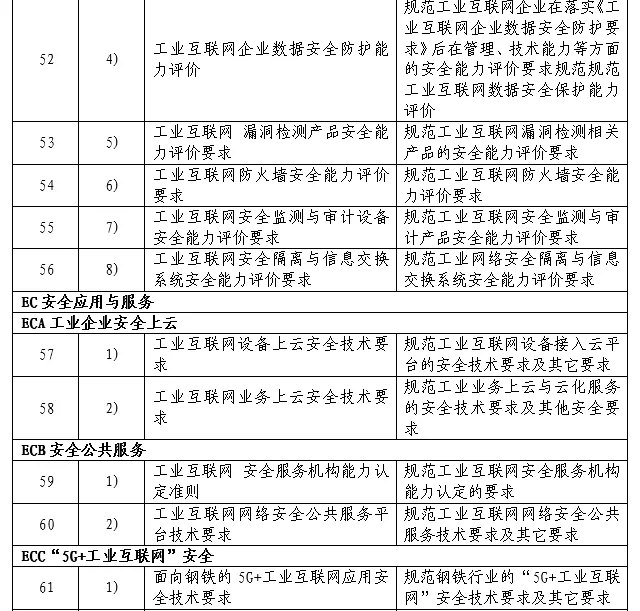 | 52 | 4) | 工业互联网企业数据安全防护能力评价 | 规范工业互联网企业在落实《工业互联网企业数据安全防护要求》后在管理、技术能力等方面的安全能力评价要求规范规范工业互联网数据安全保护能力评价 |
|---|---|---|---|
| 53 | 5) | 工业互联网 漏洞检测产品安全能力评价要求 | 规范工业互联网漏洞检测相关产品的安全能力评价要求 |
| 54 | 6) | 工业互联网防火墙安全能力评价要求 | 规范工业互联网防火墙安全能力评价要求 |
| 55 | 7) | 工业互联网安全监测与审计设备安全能力评价要求 | 规范工业互联网安全监测与审计产品安全能力评价要求 |
| 56 | 8) | 工业互联网安全隔离与信息交换系统安全能力评价要求 | 规范工业网络安全隔离与信息交换系统安全能力评价要求 |
| EC安全应用与服务 | | | |
| ECA工业企业安全上云 | | | |
| 57 | 1) | 工业互联网设备上云安全技术要求 | 规范工业互联网设备接入云平台的安全技术要求及其它要求 |
| 58 | 2) | 工业互联网业务上云安全技术要求 | 规范工业业务上云与云化服务的安全技术要求及其他安全要求 |
| ECB安全公共服务 | | | |
| 59 | 1) | 工业互联网 安全服务机构能力认定准则 | 规范工业互联网安全服务机构能力认定的要求 |
| 60 | 2) | 工业互联网网络安全公共服务平台技术要求 | 规范工业互联网网络安全公共服务技术要求及其它要求 |
| ECC“5G+工业互联网”安全 | | | |
| 61 | 1) | 面向钢铁的5G+工业互联网应用安全技术要求 | 规范钢铁行业的“5G+工业互联网”安全技术要求及其它要求 |